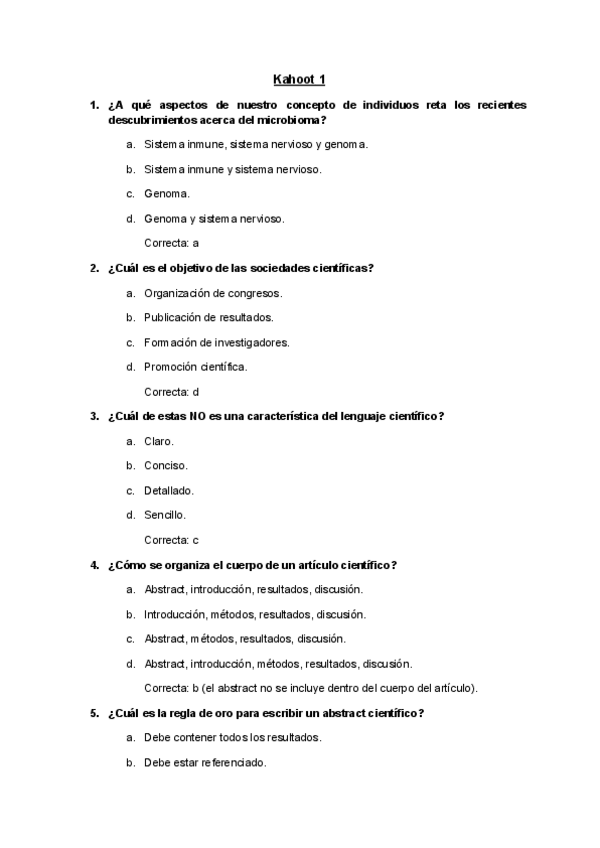 Kahoot 1

1. ¿A qué aspectos de nuestro concepto de individuos reta los recientes descubrimientos acerca del microbioma?

a. Sistema inmune, sistema nervioso y genoma.

b. Sistema inmune y sistema nervioso.

c. Genoma.

d. Genoma y sistema nervioso.

Correcta: a

2. ¿Cuál es el objetivo de las sociedades científicas?

a. Organización de congresos.

b. Publicación de resultados.

c. Formación de investigadores.

d. Promoción científica.

Correcta: d

3. ¿Cuál de estas NO es una característica del lenguaje científico?

a. Claro.

b. Conciso.

c. Detallado.

d. Sencillo.

Correcta: c

4. ¿Cómo se organiza el cuerpo de un artículo científico?

a. Abstract, introducción, resultados, discusión.

b. Introducción, métodos, resultados, discusión.

c. Abstract, métodos, resultados, discusión.

d. Abstract, introducción, métodos, resultados, discusión.

Correcta: b (el abstract no se incluye dentro del cuerpo del artículo).

5. ¿Cuál es la regla de oro para escribir un abstract científico?

a. Debe contener todos los resultados.

b. Debe estar referenciado.